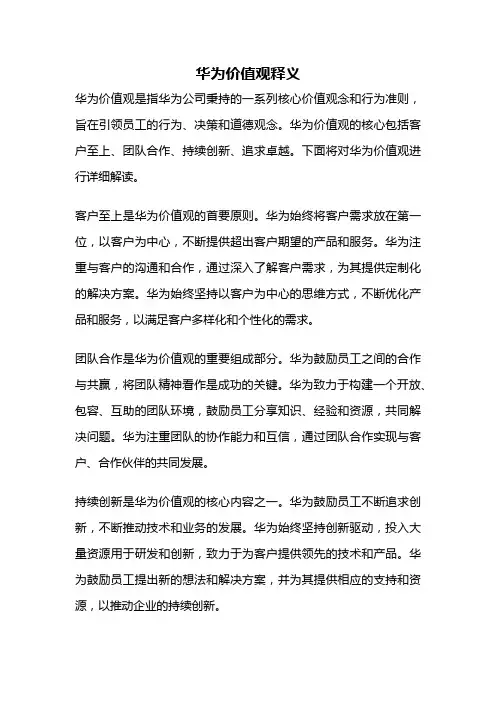 华为价值观释义

华为价值观是指华为公司秉持的一系列核心价值观念和行为准则，旨在引领员工的行为、决策和道德观念。华为价值观的核心包括客户至上、团队合作、持续创新、追求卓越。下面将对华为价值观进行详细解读。

客户至上是华为价值观的首要原则。华为始终将客户需求放在第一位，以客户为中心，不断提供超出客户期望的产品和服务。华为注重与客户的沟通和合作，通过深入了解客户需求，为其提供定制化的解决方案。华为始终坚持以客户为中心的思维方式，不断优化产品和服务，以满足客户多样化和个性化的需求。

团队合作是华为价值观的重要组成部分。华为鼓励员工之间的合作与共赢，将团队精神看作是成功的关键。华为致力于构建一个开放、包容、互助的团队环境，鼓励员工分享知识、经验和资源，共同解决问题。华为注重团队的协作能力和互信，通过团队合作实现与客户、合作伙伴的共同发展。

持续创新是华为价值观的核心内容之一。华为鼓励员工不断追求创新，不断推动技术和业务的发展。华为始终坚持创新驱动，投入大量资源用于研发和创新，致力于为客户提供领先的技术和产品。华为鼓励员工提出新的想法和解决方案，并为其提供相应的支持和资源，以推动企业的持续创新。